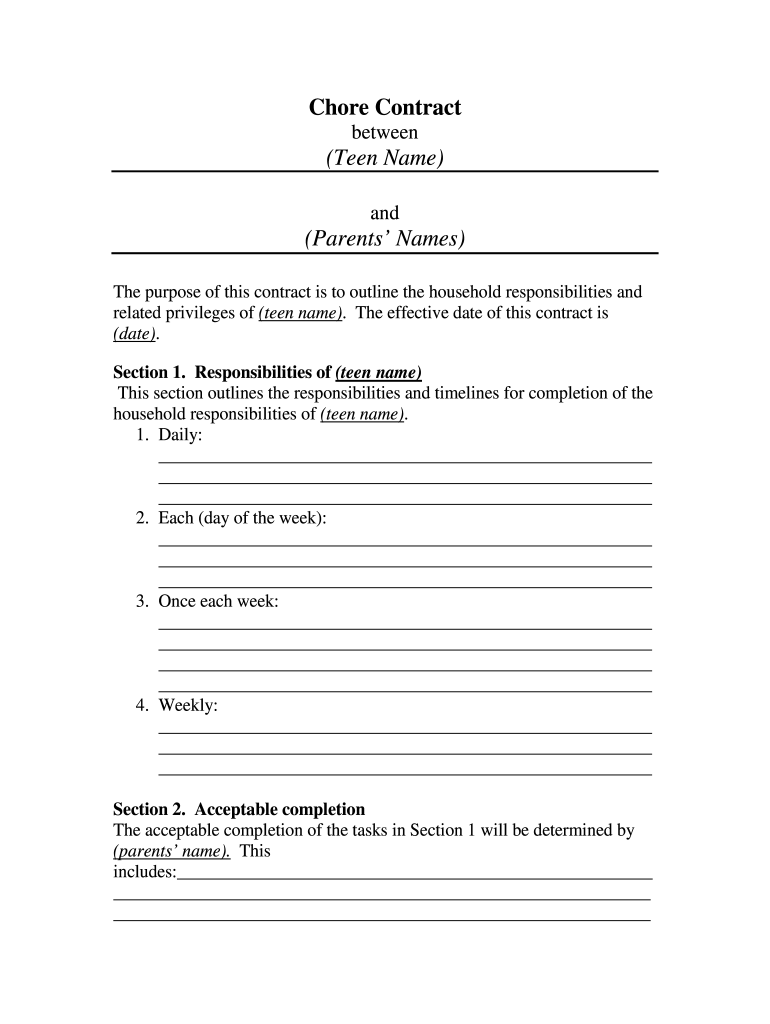 Chore Contract
between
(Teen Name)

and
(Parents' Names)

The purpose of this contract is to outline the household responsibilities and related privileges of (teen name). The effective date of this contract is (date).

Section 1. Responsibilities of (teen name)
This section outlines the responsibilities and timelines for completion of the household responsibilities of (teen name).
1. Daily:
2. Each (day of the week):
3. Once each week:
4. Weekly:

Section 2. Acceptable completion
The acceptable completion of the tasks in Section 1 will be determined by (parents' name). This includes: